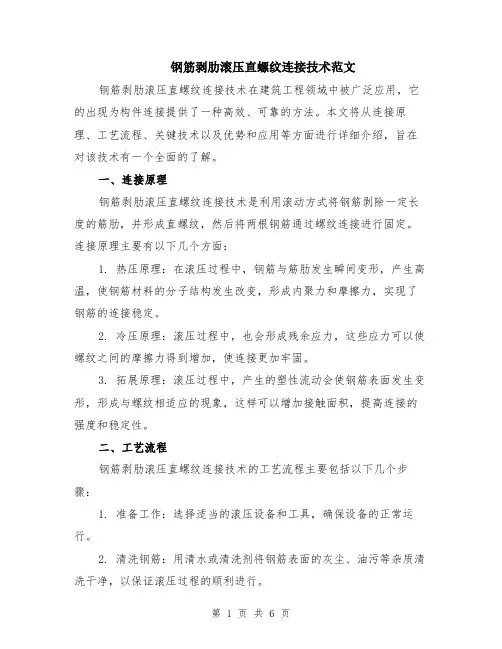 钢筋剥肋滚压直螺纹连接技术范文

钢筋剥肋滚压直螺纹连接技术在建筑工程领域中被广泛应用，它的出现为构件连接提供了一种高效、可靠的方法。本文将从连接原理、工艺流程、关键技术以及优势和应用等方面进行详细介绍，旨在对该技术有一个全面的了解。

一、连接原理

钢筋剥肋滚压直螺纹连接技术是利用滚动方式将钢筋剥除一定长度的筋肋，并形成直螺纹，然后将两根钢筋通过螺纹连接进行固定。连接原理主要有以下几个方面：

1. 热压原理：在滚压过程中，钢筋与筋肋发生瞬间变形，产生高温，使钢筋材料的分子结构发生改变，形成内聚力和摩擦力，实现了钢筋的连接稳定。

2. 冷压原理：滚压过程中，也会形成残余应力，这些应力可以使螺纹之间的摩擦力得到增加，使连接更加牢固。

3. 拓展原理：滚压过程中，产生的塑性流动会使钢筋表面发生变形，形成与螺纹相适应的现象，这样可以增加接触面积，提高连接的强度和稳定性。

二、工艺流程

钢筋剥肋滚压直螺纹连接技术的工艺流程主要包括以下几个步骤：

1. 准备工作：选择适当的滚压设备和工具，确保设备的正常运行。

2. 清洗钢筋：用清水或清洗剂将钢筋表面的灰尘、油污等杂质清洗干净，以保证滚压过程的顺利进行。

第 1 页 共 6 页